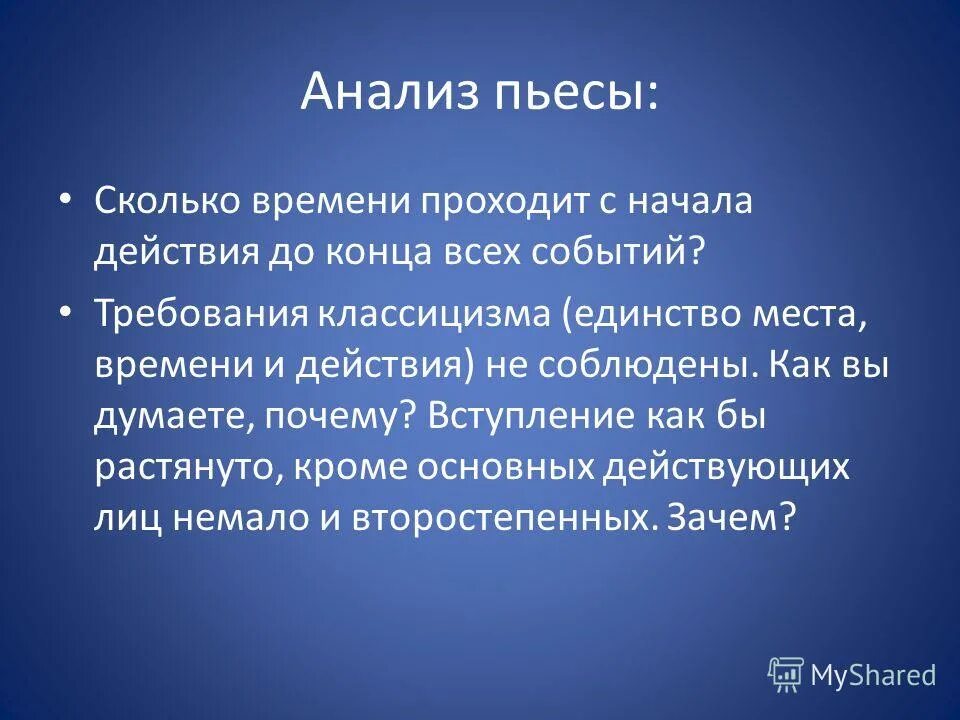 Анализ пьесы:

• Сколько времени проходит с начала действия до конца всех событий?

• Требования классицизма (единство места, времени и действия) не соблюдены. Как вы думаете, почему? Вступление как бы растянуто, кроме основных действующих лиц немало и второстепенных. Зачем?

MyShared